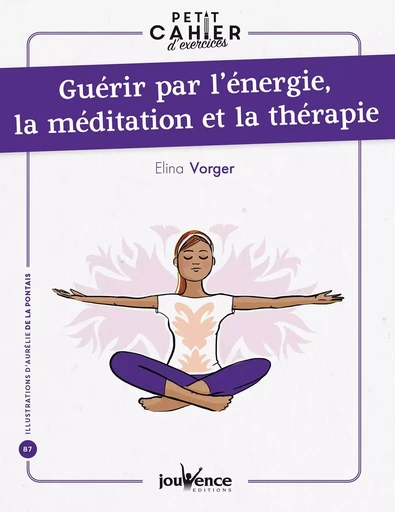 PETIT CAHIER d'exercices

Guérir par l'énergie, la méditation et la thérapie

Elina Vorger

ILLUSTRATIONS D'AURÉLIE DE LA PONTAIS

87

jouvence EDITIONS